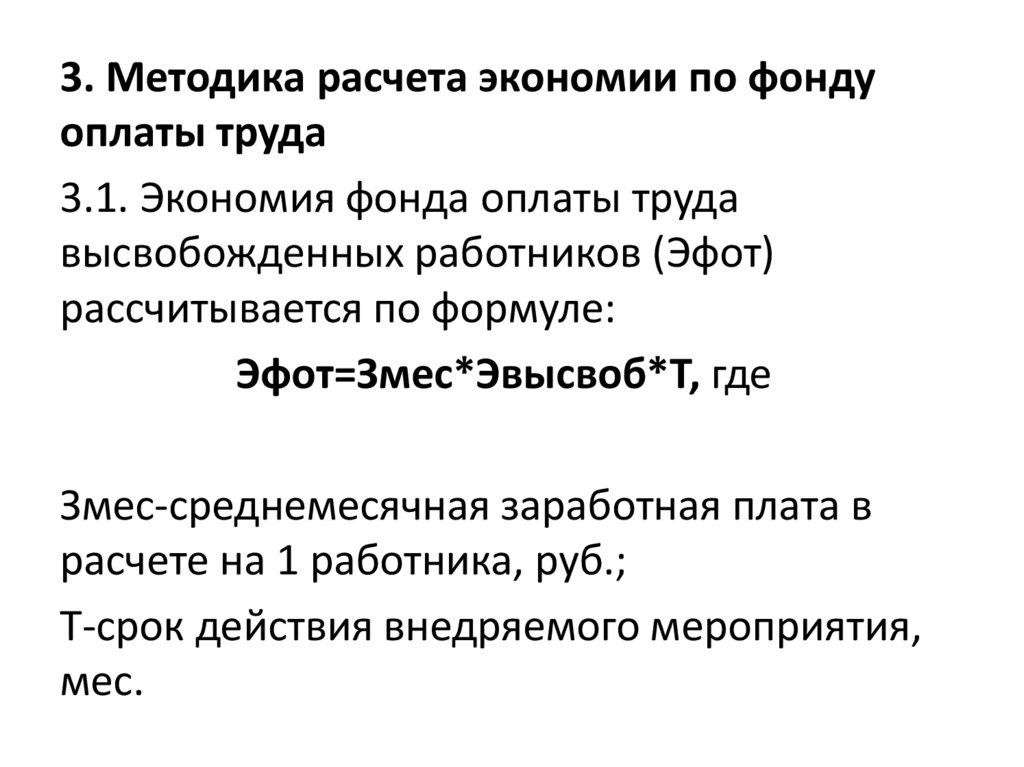 3. Методика расчета экономии по фонду оплаты труда

3.1. Экономия фонда оплаты труда высвобожденных работников (Эфот) рассчитывается по формуле:

Эфот=Змес*Эвысвоб*Т, где

Змес-среднемесячная заработная плата в расчете на 1 работника, руб.;

Т-срок действия внедряемого мероприятия, мес.